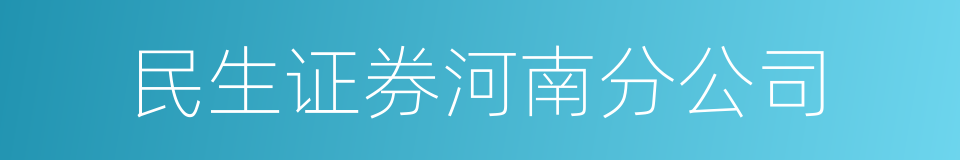 民生证券河南分公司